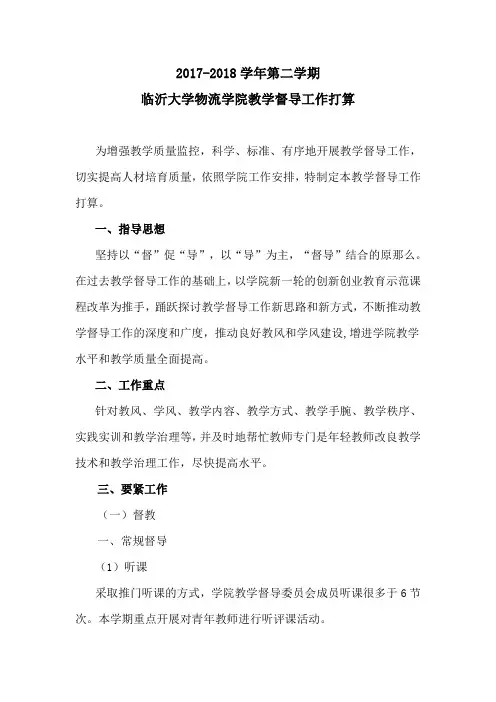 2017-2018 学年第二学期
临沂大学物流学院教学督导工作打算

为增强教学质量监控，科学、标准、有序地开展教学督导工作，切实提高人材培育质量，依照学院工作安排，特制定本教学督导工作打算。

一、指导思想

坚持以“督”促“导”，以“导”为主，“督导”结合的原那么。在过去教学督导工作的基础上，以学院新一轮的创新创业教育示范课程改革为推手，踊跃探讨教学督导工作新思路和新方式，不断推动教学督导工作的深度和广度，推动良好教风和学风建设，增进学院教学水平和教学质量全面提高。

二、工作重点

针对教风、学风、教学内容、教学方式、教学手腕、教学秩序、实践实训和教学治理等，并及时地帮忙教师专门是年轻教师改良教学技术和教学治理工作，尽快提高水平。

三、要紧工作

（一）督教

一、常规督导

（1）听课

采取推门听课的方式，学院教学督导委员会成员听课很多于 6 节次。本学期重点开展对青年教师进行听评课活动。